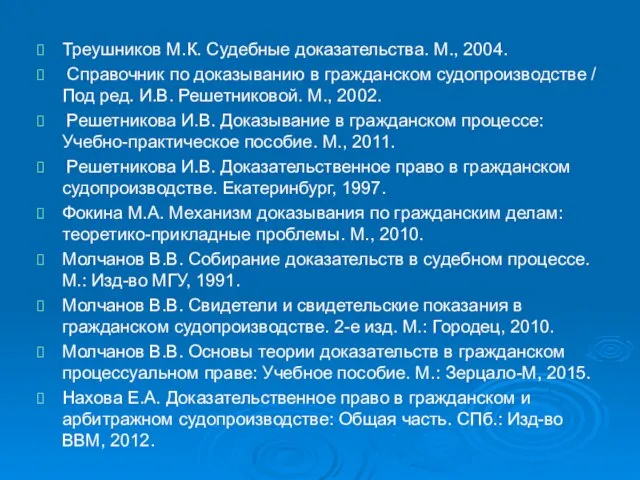 Треушников М.К. Судебные доказательства. М., 2004.

Справочник по доказыванию в гражданском судопроизводстве / Под ред. И.В. Решетниковой. М., 2002.

Решетникова И.В. Доказывание в гражданском процессе: Учебно-практическое пособие. М., 2011.

Решетникова И.В. Доказательственное право в гражданском судопроизводстве. Екатеринбург, 1997.

Фокина М.А. Механизм доказывания по гражданским делам: теоретико-прикладные проблемы. М., 2010.

Молчанов В.В. Собирание доказательств в судебном процессе. М.: Изд-во МГУ, 1991.

Молчанов В.В. Свидетели и свидетельские показания в гражданском судопроизводстве. 2-е изд. М.: Городец, 2010.

Молчанов В.В. Основы теории доказательств в гражданском процессуальном праве: Учебное пособие. М.: Зерцало-М, 2015.

Нахова Е.А. Доказательственное право в гражданском и арбитражном судопроизводстве: Общая часть. СПб.: Изд-во ВВМ, 2012.